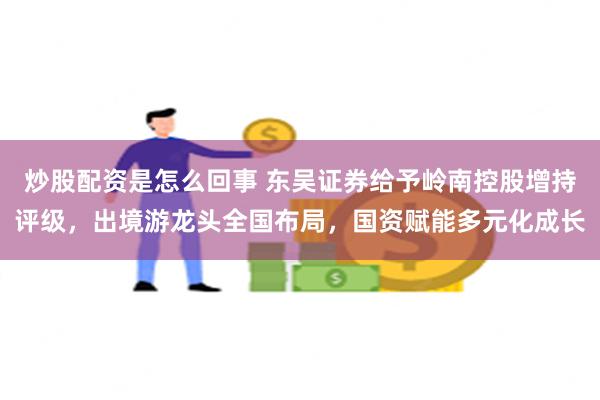 炒股配资是怎么回事 东吴证券给予岭南控股增持评级，出境游龙头全国布局，国资赋能多元化成长